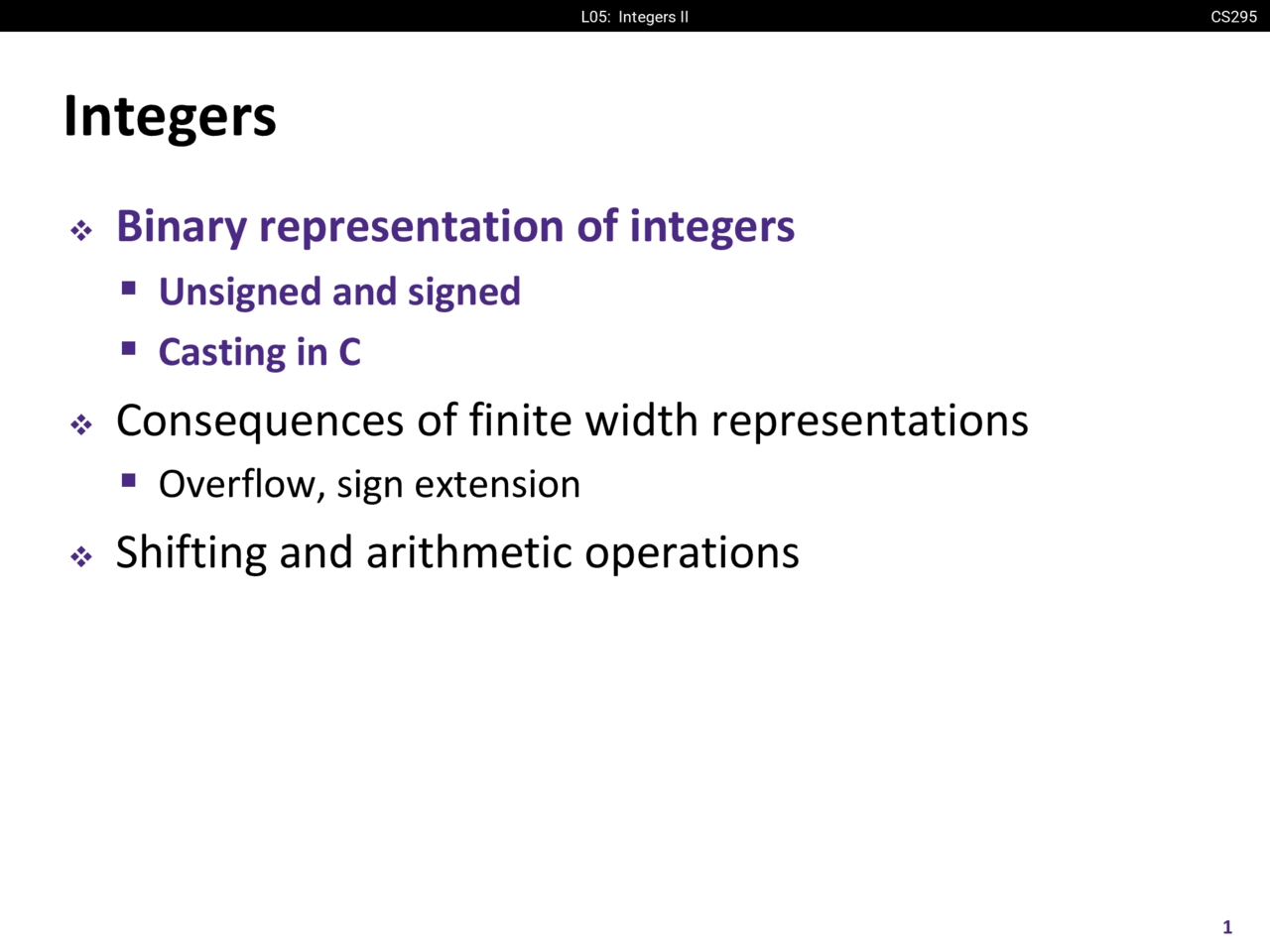 L05: Integers II

CS295

Integers

❖ Binary representation of integers
▪ Unsigned and signed
▪ Casting in C

❖ Consequences of finite width representations
▪ Overflow, sign extension

❖ Shifting and arithmetic operations

1